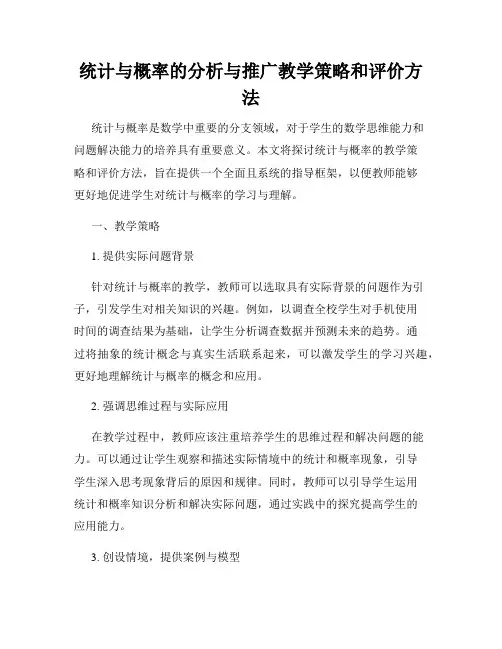 统计与概率的分析与推广教学策略和评价方法

统计与概率是数学中重要的分支领域，对于学生的数学思维能力和问题解决能力的培养具有重要意义。本文将探讨统计与概率的教学策略和评价方法，旨在提供一个全面且系统的指导框架，以便教师能够更好地促进学生对统计与概率的学习与理解。

一、教学策略

1. 提供实际问题背景

针对统计与概率的教学，教师可以选取具有实际背景的问题作为引子，引发学生对相关知识的兴趣。例如，以调查全校学生对手机使用时间的调查结果为基础，让学生分析调查数据并预测未来的趋势。通过将抽象的统计概念与真实生活联系起来，可以激发学生的学习兴趣，更好地理解统计与概率的概念和应用。

2. 强调思维过程与实际应用

在教学过程中，教师应该注重培养学生的思维过程和解决问题的能力。可以通过让学生观察和描述实际情境中的统计和概率现象，引导学生深入思考现象背后的原因和规律。同时，教师可以引导学生运用统计和概率知识分析和解决实际问题，通过实践中的探究提高学生的应用能力。

3. 创设情境，提供案例与模型